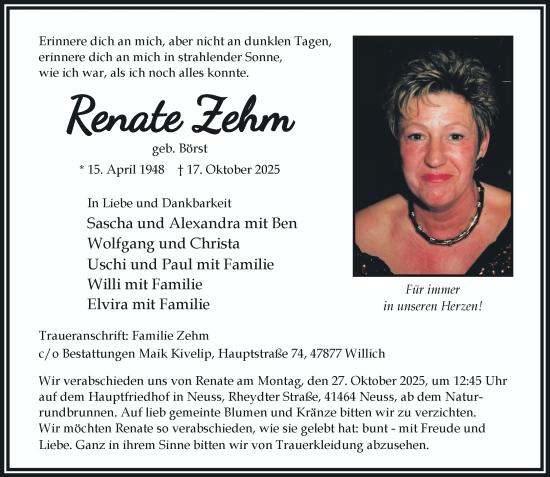 Erinnere dich an mich, aber nicht an dunklen Tagen,
erinnere dich an mich in strahlender Sonne,
wie ich war, als ich noch alles konnte.

Renate Zehm

geb. Börst

* 15. April 1948 † 17. Oktober 2025

In Liebe und Dankbarkeit
Sascha und Alexandra mit Ben
Wolfgang und Christa
Uschi und Paul mit Familie
Willi mit Familie
Elvira mit Familie

Für immer
in unseren Herzen!

Traueranschrift: Familie Zehm
c/o Bestattungen Maik Kivelip, Hauptstraße 74, 47877 Willich

Wir verabschieden uns von Renate am Montag, den 27. Oktober 2025, um 12:45 Uhr auf dem Hauptfriedhof in Neuss, Rheydter Straße, 41464 Neuss, ab dem Naturrundbrunnen. Auf lieb gemeinte Blumen und Kränze bitten wir zu verzichten. Wir möchten Renate so verabschieden, wie sie gelebt hat: bunt - mit Freude und Liebe. Ganz in ihrem Sinne bitten wir von Trauerkleidung abzusehen.